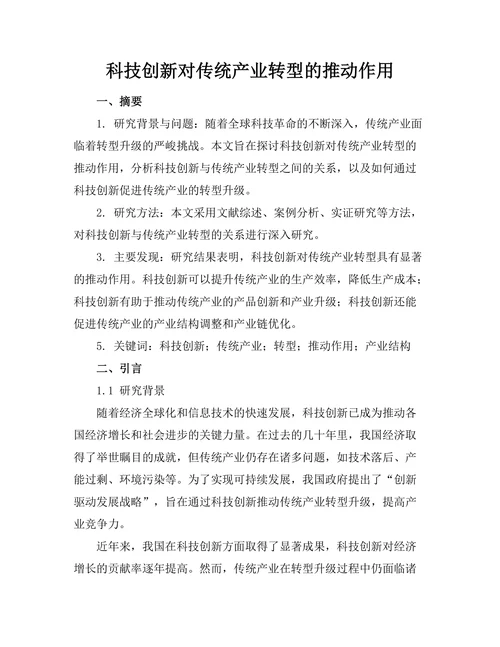 科技创新对传统产业转型的推动作用

一、摘要

1. 研究背景与问题：随着全球科技革命的不断深入，传统产业面临着转型升级的严峻挑战。本文旨在探讨科技创新对传统产业转型的推动作用，分析科技创新与传统产业转型之间的关系，以及如何通过科技创新促进传统产业的转型升级。

2. 研究方法：本文采用文献综述、案例分析、实证研究等方法，对科技创新与传统产业转型的关系进行深入研究。

3. 主要发现：研究结果表明，科技创新对传统产业转型具有显著的推动作用。科技创新可以提升传统产业的生产效率，降低生产成本；科技创新有助于推动传统产业的产品创新和产业升级；科技创新还能促进传统产业的产业结构调整和产业链优化。

5. 关键词：科技创新；传统产业；转型；推动作用；产业结构

二、引言

1.1 研究背景

随着经济全球化和信息技术的快速发展，科技创新已成为推动各国经济增长和社会进步的关键力量。在过去的几十年里，我国经济取得了举世瞩目的成就，但传统产业仍存在诸多问题，如技术落后、产能过剩、环境污染等。为了实现可持续发展，我国政府提出了“创新驱动发展战略”，旨在通过科技创新推动传统产业转型升级，提高产业竞争力。

近年来，我国在科技创新方面取得了显著成果，科技创新对经济增长的贡献率逐年提高。然而，传统产业在转型升级过程中仍面临诸